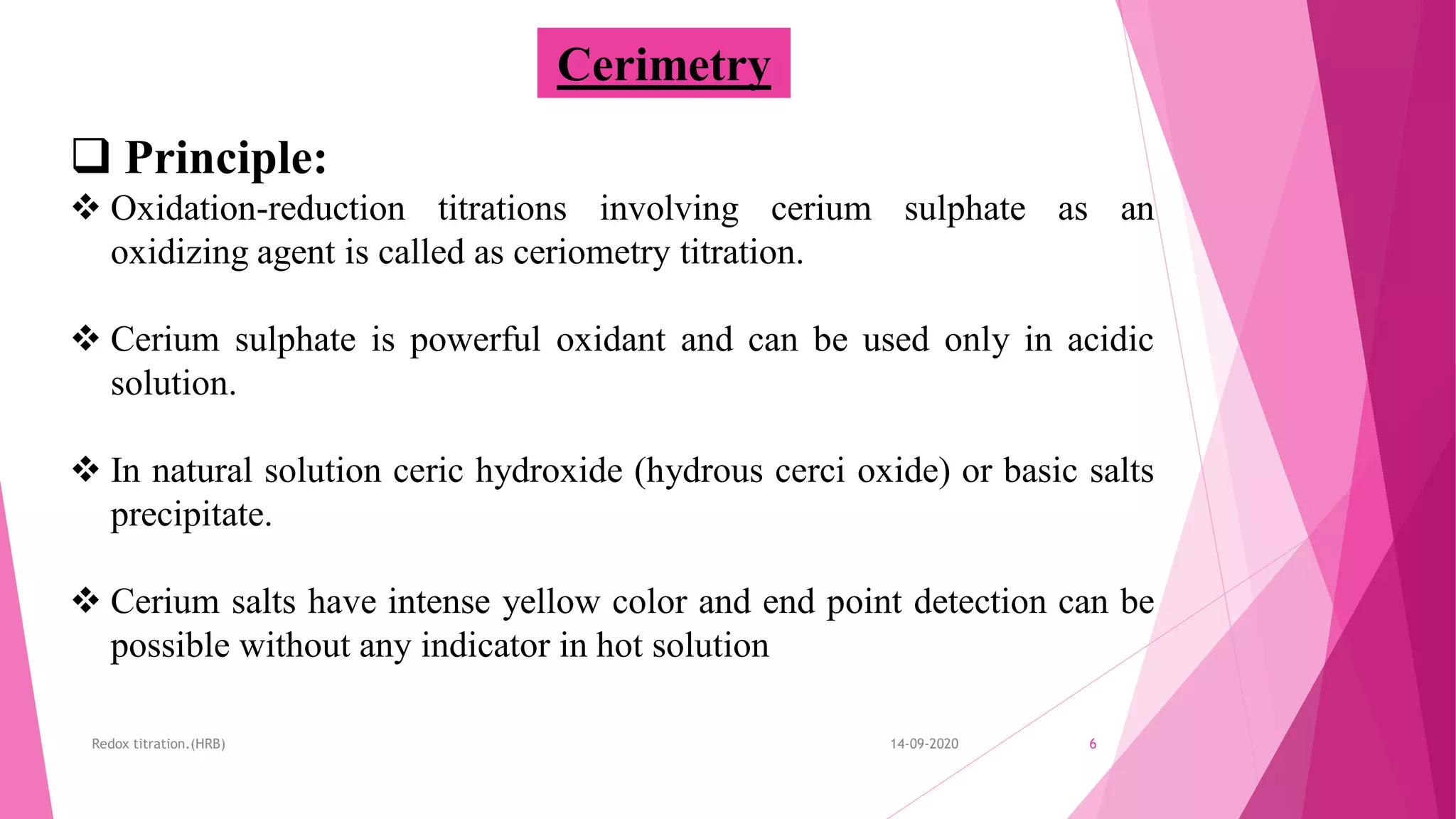 Cerimetry

❑ Principle:

❖ Oxidation-reduction titrations involving cerium sulphate as an oxidizing agent is called as ceriometry titration.

❖ Cerium sulphate is powerful oxidant and can be used only in acidic solution.

❖ In natural solution ceric hydroxide (hydrous cerci oxide) or basic salts precipitate.

❖ Cerium salts have intense yellow color and end point detection can be possible without any indicator in hot solution

Redox titration.(HRB)

14-09-2020

6